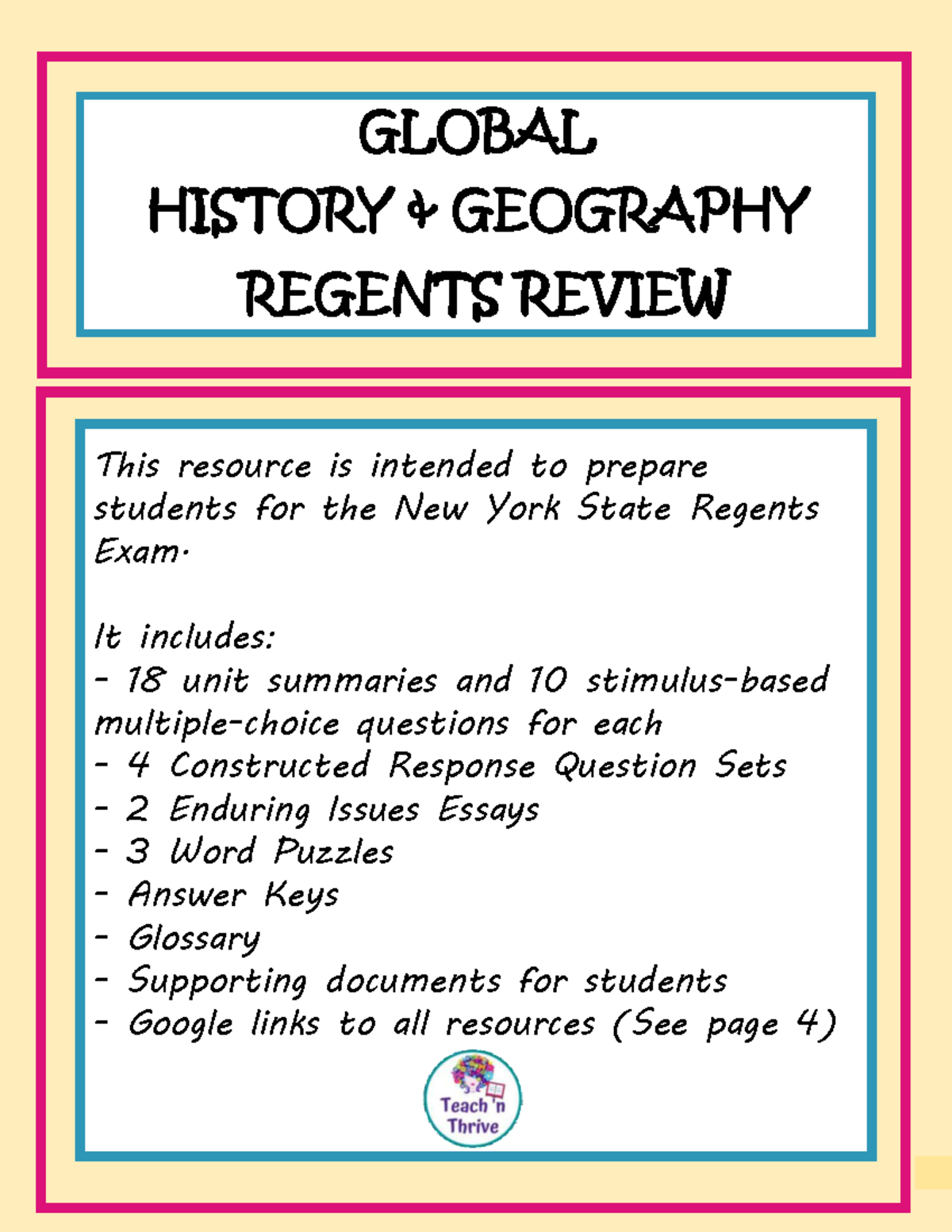 GLOBAL
HISTORY & GEOGRAPHY
REGENTS REVIEW

This resource is intended to prepare students for the New York State Regents Exam.

It includes:
- 18 unit summaries and 10 stimulus-based multiple-choice questions for each
- 4 Constructed Response Question Sets
- 2 Enduring Issues Essays
- 3 Word Puzzles
- Answer Keys
- Glossary
- Supporting documents for students
- Google links to all resources (See page 4)

Teach 'n Thrive